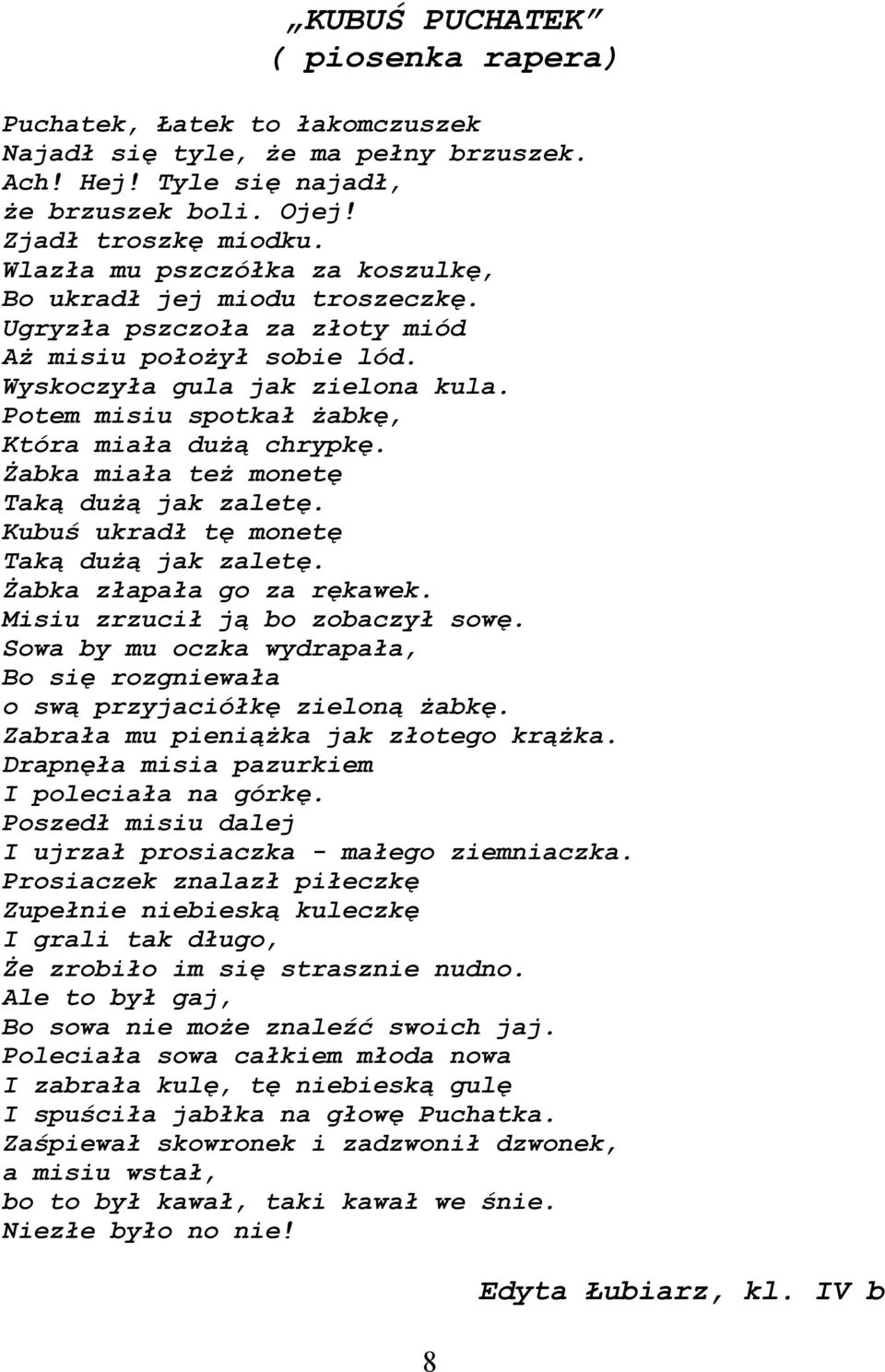 „KUBUŚ PUCHATEK”
( piosenka rapera)

Puchatek, Łatek to łakomczuszek
Najadł się tyle, że ma pełny brzuszek.
Ach! Hej! Tyle się najadł,
że brzuszek boli. Ojej!
Zjadł troszkę miodku.
Wlazła mu pszczółka za koszulkę,
Bo ukradł jej miodu troszeczkę.
Ugryzła pszczoła za złoty miód
Aż misiu położył sobie lód.
Wyskoczyła gula jak zielona kula.
Potem misiu spotkał żabkę,
Która miała dużą chrypkę.
Żabka miała też monetę
Taką dużą jak zaletę.
Kubuś ukradł tę monetę
Taką dużą jak zaletę.
Żabka złapała go za rękawek.
Misiu zrzucił ją bo zobaczył sowę.
Sowa by mu oczka wydrapała,
Bo się rozgniewała
o swą przyjaciółkę zieloną żabkę.
Zabrała mu pieniążka jak złotego krążka.
Drapnęła misia pazurkiem
I poleciała na górkę.
Poszedł misiu dalej
I ujrzał prosiaczka - małego ziemniaczka.
Prosiaczek znalazł piłeczkę
Zupełnie niebieską kuleczkę
I grali tak długo,
Że zrobiło im się strasznie nudno.
Ale to był gaj,
Bo sowa nie może znaleźć swoich jaj.
Poleciała sowa całkiem młoda nowa
I zabrała kulę, tę niebieską gulę
I spuściła jabłka na głowę Puchatka.
Zaśpiewał skowronek i zadzwonił dzwonek,
a misiu wstał,
bo to był kawał, taki kawał we śnie.
Niezłe było no nie!

Edyta Łubiarz, kl. IV b

8